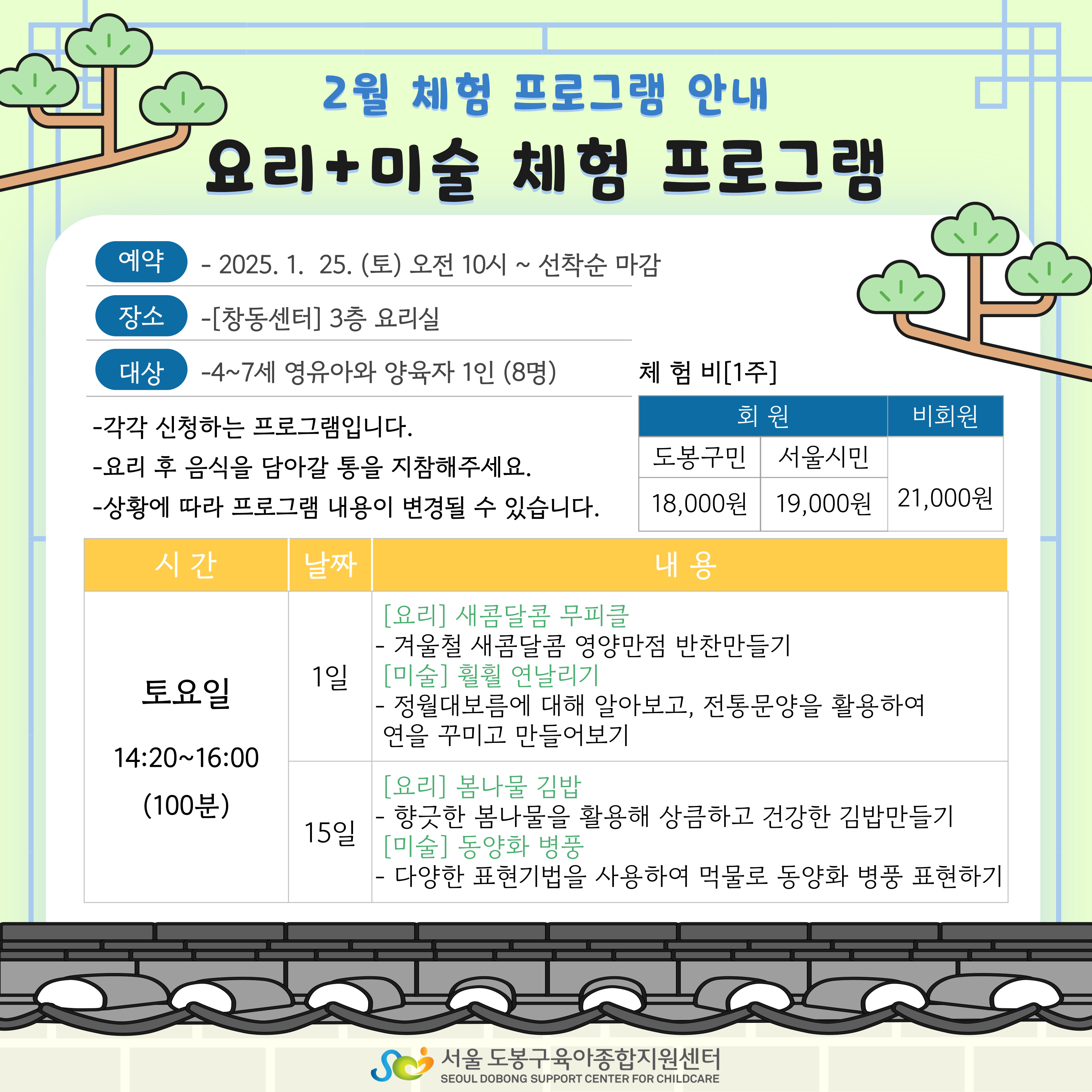 2월 체험 프로그램 안내

요리+미술 체험 프로그램

예약 - 2025. 1. 25. (토) 오전 10시 ~ 선착순 마감

장소 -[창동센터] 3층 요리실

대상 -4~7세 영유아와 양육자 1인 (8명)

-각각 신청하는 프로그램입니다.
-요리 후 음식을 담아갈 통을 지참해주세요.
-상황에 따라 프로그램 내용이 변경될 수 있습니다.

체 험 비[1주]

| 회 원 | | 비회원 |
|---|---|---|
| 도봉구민 | 서울시민 | 21,000원 |
| 18,000원 | 19,000원 | |

| 시 간 | 날짜 | 내 용 |
|---|---|---|
| 토요일 14:20~16:00 (100분) | 1일 | [요리] 새콤달콤 무피클 - 겨울철 새콤달콤 영양만점 반찬만들기 [미술] 훨훨 연날리기 - 정월대보름에 대해 알아보고, 전통문양을 활용하여 연을 꾸미고 만들어보기 |
| | 15일 | [요리] 봄나물 김밥 - 향긋한 봄나물을 활용해 상큼하고 건강한 김밥만들기 [미술] 동양화 병풍 - 다양한 표현기법을 사용하여 먹물로 동양화 병풍 표현하기 |

서울 도봉구육아종합지원센터
SEOUL DOBONG SUPPORT CENTER FOR CHILDCARE